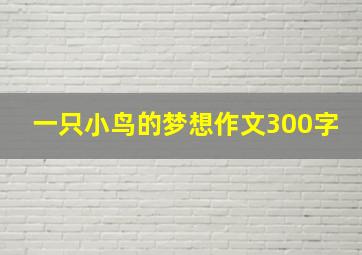 一只小鸟的梦想作文300字